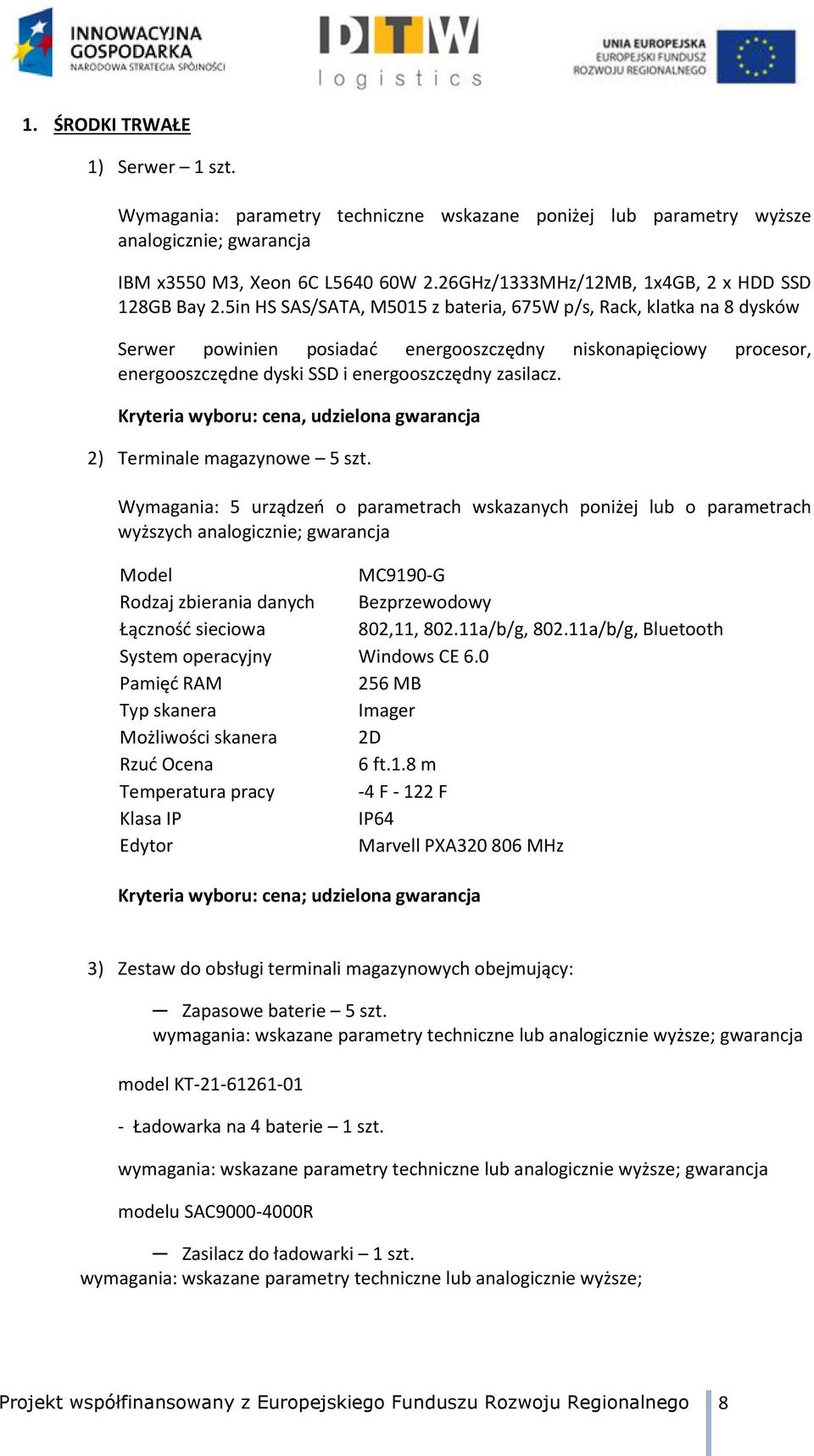 INNOWACYJNA GOSPODARKA
NARODOWA STRATEGIA SPÓJNOŚCI

DTW logistics

UNIA EUROPEJSKA
EUROPEJSKI FUNDUSZ
ROZWOJU REGIONALNEGO

1. ŚRODKI TRWAŁE

1) Serwer – 1 szt.

Wymagania: parametry techniczne wskazane poniżej lub parametry wyższe analogicznie; gwarancja

IBM x3550 M3, Xeon 6C L5640 60W 2.26GHz/1333MHz/12MB, 1x4GB, 2 x HDD SSD 128GB Bay 2.5in HS SAS/SATA, M5015 z bateria, 675W p/s, Rack, klatka na 8 dysków

Serwer powinien posiadać energooszczędny niskonapięciowy procesor, energooszczędne dyski SSD i energooszczędny zasilacz.

Kryteria wyboru: cena, udzielona gwarancja

2) Terminale magazynowe – 5 szt.

Wymagania: 5 urządzeń o parametrach wskazanych poniżej lub o parametrach wyższych analogicznie; gwarancja

| Model | MC9190-G |
|---|---|
| Rodzaj zbierania danych | Bezprzewodowy |
| Łączność sieciowa | 802,11, 802.11a/b/g, 802.11a/b/g, Bluetooth |
| System operacyjny | Windows CE 6.0 |
| Pamięć RAM | 256 MB |
| Typ skanera | Imager |
| Możliwości skanera | 2D |
| Rzuć Ocena | 6 ft.1.8 m |
| Temperatura pracy | -4 F - 122 F |
| Klasa IP | IP64 |
| Edytor | Marvell PXA320 806 MHz |

Kryteria wyboru: cena; udzielona gwarancja

3) Zestaw do obsługi terminali magazynowych obejmujący:

— Zapasowe baterie – 5 szt.
wymagania: wskazane parametry techniczne lub analogicznie wyższe; gwarancja

model KT-21-61261-01

- Ładowarka na 4 baterie – 1 szt.

wymagania: wskazane parametry techniczne lub analogicznie wyższe; gwarancja

modelu SAC9000-4000R

— Zasilacz do ładowarki – 1 szt.
wymagania: wskazane parametry techniczne lub analogicznie wyższe;

Projekt współfinansowany z Europejskiego Funduszu Rozwoju Regionalnego 8